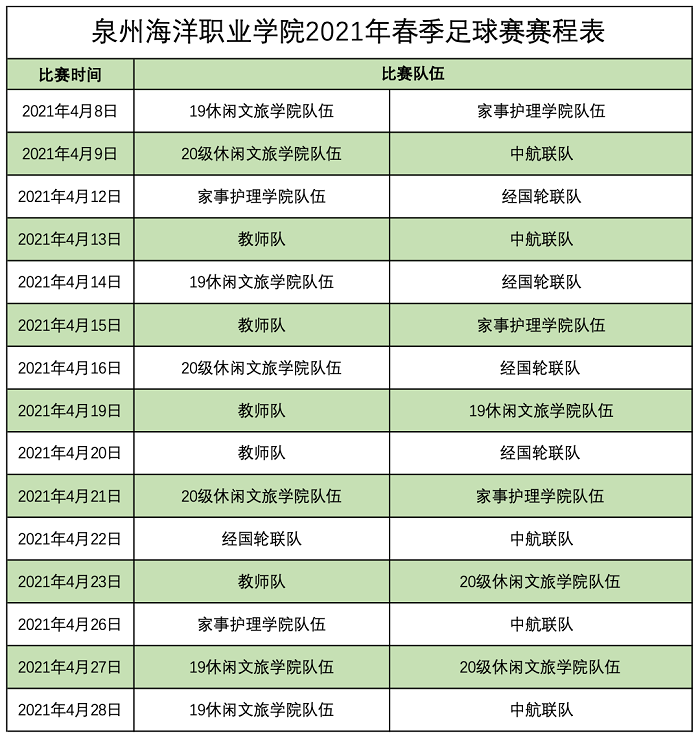 泉州海洋职业学院2021年春季足球赛赛程表

| 比赛时间 | 比赛队伍 | |
|---|---|---|
| 2021年4月8日 | 19休闲文旅学院队伍 | 家事护理学院队伍 |
| 2021年4月9日 | 20级休闲文旅学院队伍 | 中航联队 |
| 2021年4月12日 | 家事护理学院队伍 | 经国轮联队 |
| 2021年4月13日 | 教师队 | 中航联队 |
| 2021年4月14日 | 19休闲文旅学院队伍 | 经国轮联队 |
| 2021年4月15日 | 教师队 | 家事护理学院队伍 |
| 2021年4月16日 | 20级休闲文旅学院队伍 | 经国轮联队 |
| 2021年4月19日 | 教师队 | 19休闲文旅学院队伍 |
| 2021年4月20日 | 教师队 | 经国轮联队 |
| 2021年4月21日 | 20级休闲文旅学院队伍 | 家事护理学院队伍 |
| 2021年4月22日 | 经国轮联队 | 中航联队 |
| 2021年4月23日 | 教师队 | 20级休闲文旅学院队伍 |
| 2021年4月26日 | 家事护理学院队伍 | 中航联队 |
| 2021年4月27日 | 19休闲文旅学院队伍 | 20级休闲文旅学院队伍 |
| 2021年4月28日 | 19休闲文旅学院队伍 | 中航联队 |